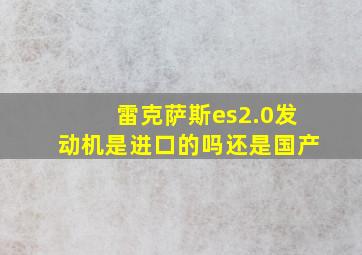 雷克萨斯es2.0发动机是进口的吗还是国产